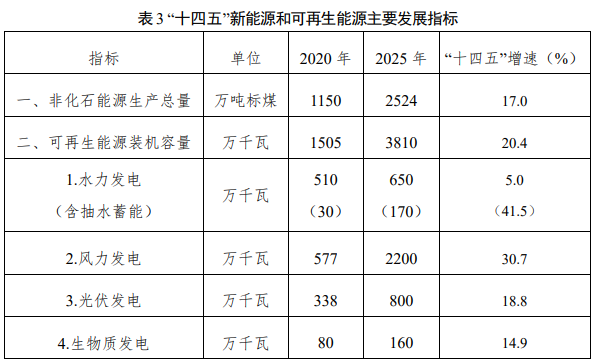 表 3 “十四五”新能源和可再生能源主要发展指标

| 指标 | 单位 | 2020 年 | 2025 年 | “十四五”增速（%） |
|---|---|---|---|---|
| 一、非化石能源生产总量 | 万吨标煤 | 1150 | 2524 | 17.0 |
| 二、可再生能源装机容量 | 万千瓦 | 1505 | 3810 | 20.4 |
| 1.水力发电（含抽水蓄能） | 万千瓦 | 510（30） | 650（170） | 5.0（41.5） |
| 2.风力发电 | 万千瓦 | 577 | 2200 | 30.7 |
| 3.光伏发电 | 万千瓦 | 338 | 800 | 18.8 |
| 4.生物质发电 | 万千瓦 | 80 | 160 | 14.9 |